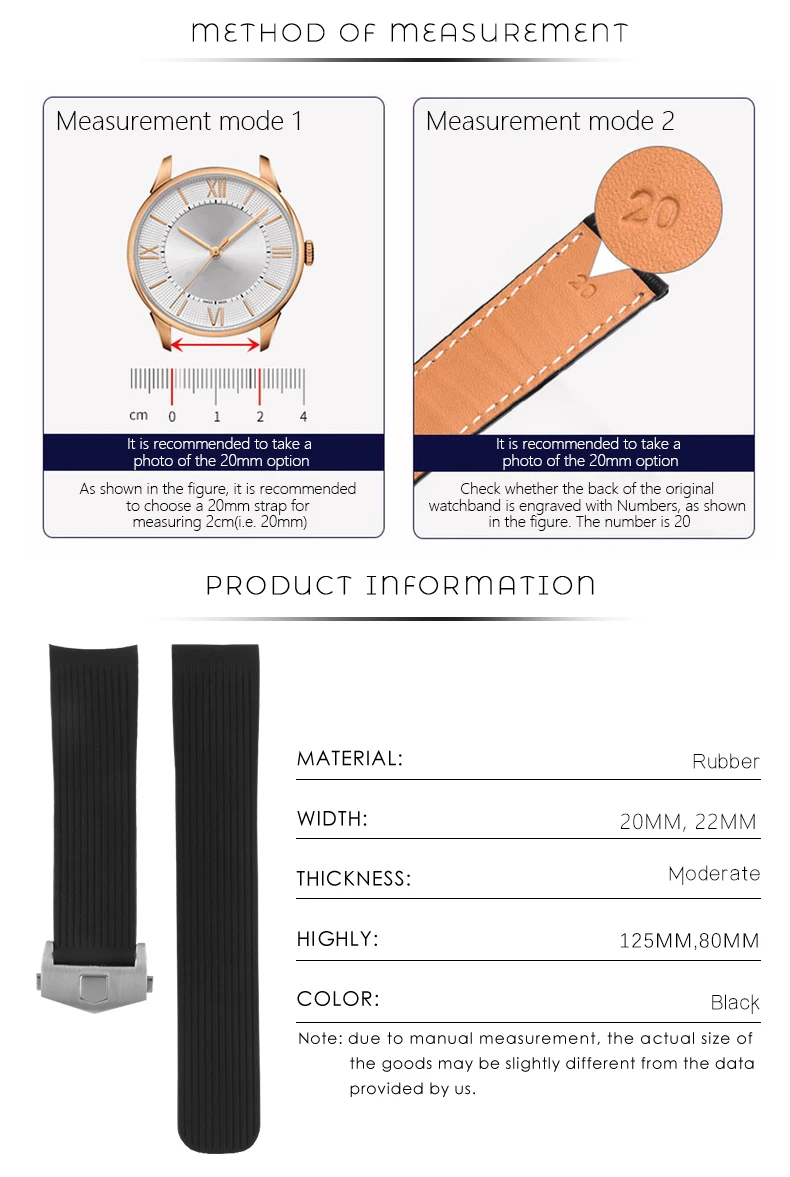 METHOD OF MEASUREMENT

Measurement mode 1

cm 0 1 2 4

It is recommended to take a photo of the 20mm option

As shown in the figure, it is recommended to choose a 20mm strap for measuring 2cm(i.e. 20mm)

Measurement mode 2

20

20

It is recommended to take a photo of the 20mm option

Check whether the back of the original watchband is engraved with Numbers, as shown in the figure. The number is 20

PRODUCT INFORMATION

| MATERIAL: | Rubber |
|---|---|
| WIDTH: | 20MM, 22MM |
| THICKNESS: | Moderate |
| HIGHLY: | 125MM,80MM |
| COLOR: | Black |

Note: due to manual measurement, the actual size of the goods may be slightly different from the data provided by us.